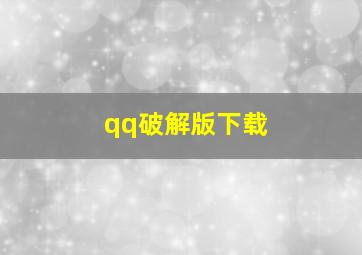 qq破解版下载